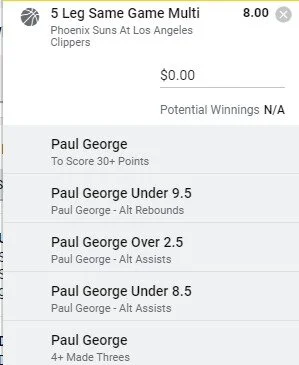 5 Leg Same Game Multi
8.00
Phoenix Suns At Los Angeles Clippers

$0.00

Potential Winnings N/A

Paul George
To Score 30+ Points

Paul George Under 9.5
Paul George - Alt Rebounds

Paul George Over 2.5
Paul George - Alt Assists

Paul George Under 8.5
Paul George - Alt Assists

Paul George
4+ Made Threes